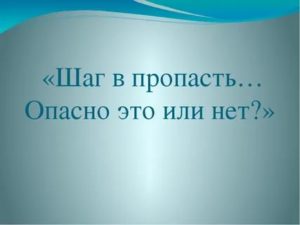 «Шаг в пропасть…
Опасно это или нет?»